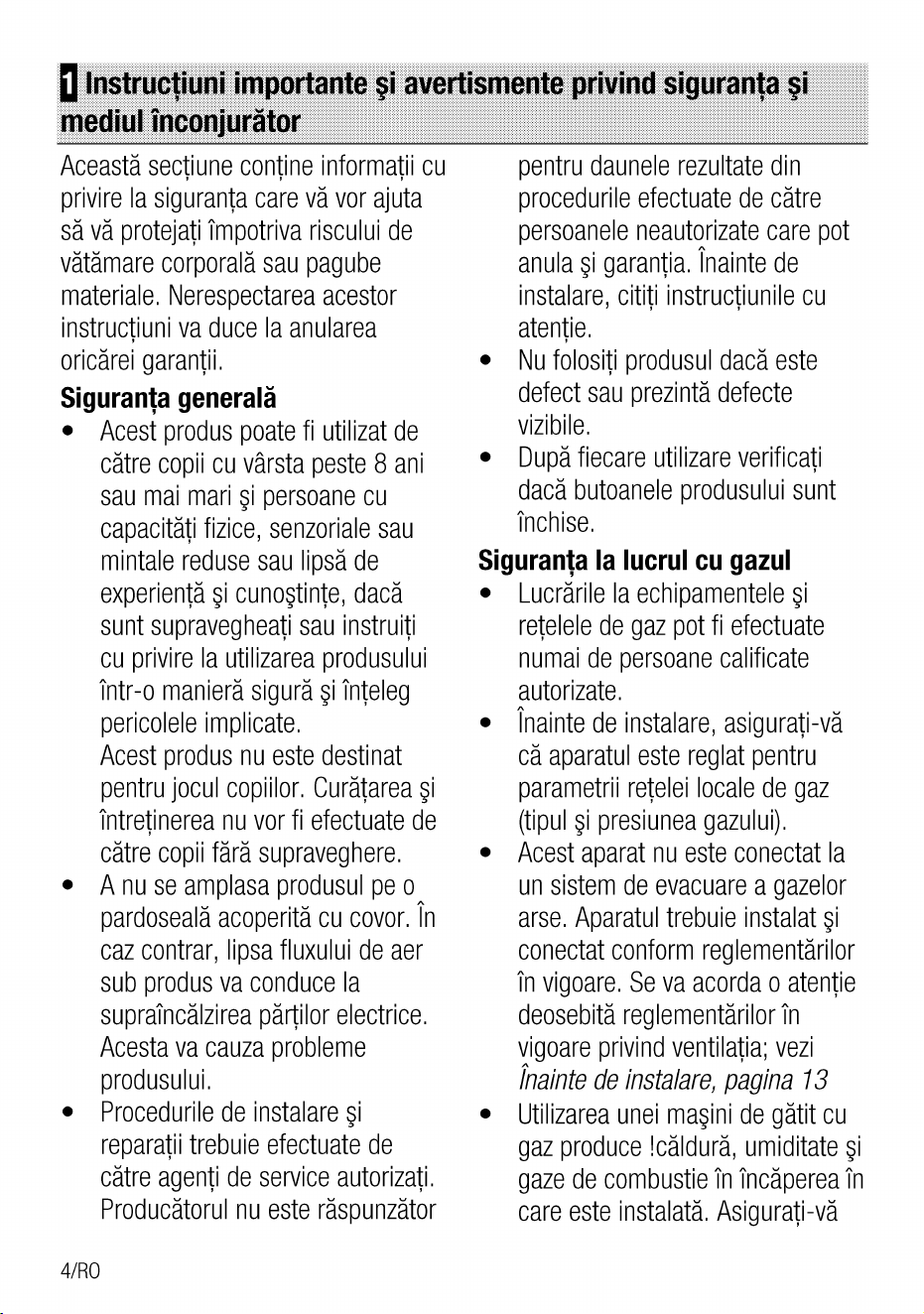 1 Instrucţiuni importante şi avertismente privind siguranţa şi mediul înconjurător

Această secţiune conţine informaţii cu privire la siguranţa care vă vor ajuta să vă protejaţi împotriva riscului de vătămare corporală sau pagube materiale. Nerespectarea acestor instrucţiuni va duce la anularea oricărei garanţii.

Siguranţa generală

• Acest produs poate fi utilizat de către copii cu vârsta peste 8 ani sau mai mari şi persoane cu capacităţi fizice, senzoriale sau mintale reduse sau lipsă de experienţă şi cunoştinţe, dacă sunt supravegheaţi sau instruiţi cu privire la utilizarea produsului într-o manieră sigură şi înţeleg pericolele implicate.
Acest produs nu este destinat pentru jocul copiilor. Curăţarea şi întreţinerea nu vor fi efectuate de către copii fără supraveghere.
• A nu se amplasa produsul pe o pardoseală acoperită cu covor. În caz contrar, lipsa fluxului de aer sub produs va conduce la supraîncălzirea părţilor electrice. Acesta va cauza probleme produsului.
• Procedurile de instalare şi reparaţii trebuie efectuate de către agenţi de service autorizaţi. Producătorul nu este răspunzător pentru daunele rezultate din procedurile efectuate de către persoanele neautorizate care pot anula şi garanţia. Înainte de instalare, citiţi instrucţiunile cu atenţie.
• Nu folosiţi produsul dacă este defect sau prezintă defecte vizibile.
• După fiecare utilizare verificaţi dacă butoanele produsului sunt închise.

Siguranţa la lucrul cu gazul

• Lucrările la echipamentele şi reţelele de gaz pot fi efectuate numai de persoane calificate autorizate.
• Înainte de instalare, asiguraţi-vă că aparatul este reglat pentru parametrii reţelei locale de gaz (tipul şi presiunea gazului).
• Acest aparat nu este conectat la un sistem de evacuare a gazelor arse. Aparatul trebuie instalat şi conectat conform reglementărilor în vigoare. Se va acorda o atenţie deosebită reglementărilor în vigoare privind ventilaţia; vezi Înainte de instalare, pagina 13
• Utilizarea unei maşini de gătit cu gaz produce !căldură, umiditate şi gaze de combustie în încăperea în care este instalată. Asiguraţi-vă

4/RO